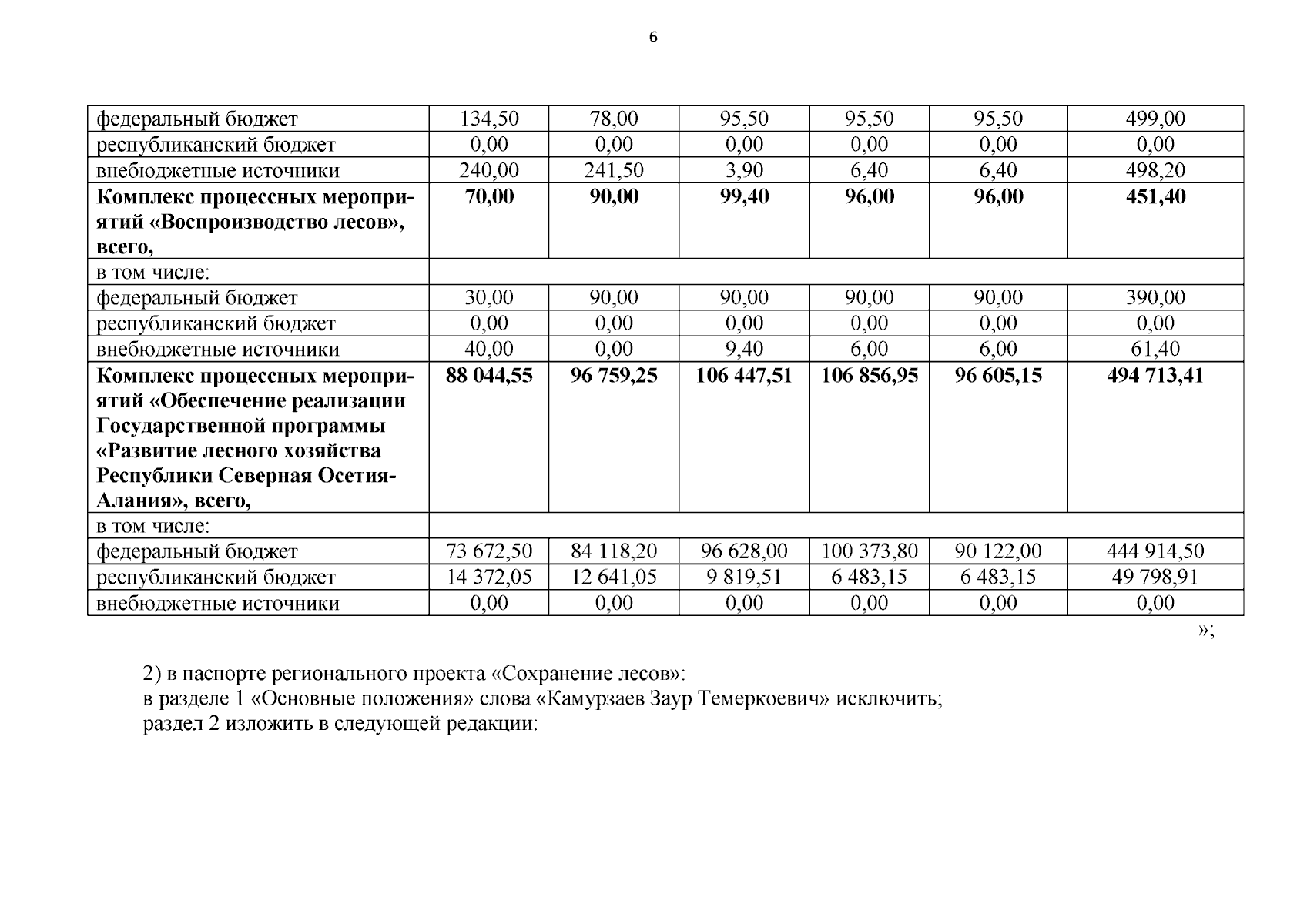 6

| федеральный бюджет | 134,50 | 78,00 | 95,50 | 95,50 | 95,50 | 499,00 |
|---|---|---|---|---|---|---|
| республиканский бюджет | 0,00 | 0,00 | 0,00 | 0,00 | 0,00 | 0,00 |
| внебюджетные источники | 240,00 | 241,50 | 3,90 | 6,40 | 6,40 | 498,20 |
| Комплекс процессных мероприятий «Воспроизводство лесов», всего, | 70,00 | 90,00 | 99,40 | 96,00 | 96,00 | 451,40 |
| в том числе: | | | | | | |
| федеральный бюджет | 30,00 | 90,00 | 90,00 | 90,00 | 90,00 | 390,00 |
| республиканский бюджет | 0,00 | 0,00 | 0,00 | 0,00 | 0,00 | 0,00 |
| внебюджетные источники | 40,00 | 0,00 | 9,40 | 6,00 | 6,00 | 61,40 |
| Комплекс процессных мероприятий «Обеспечение реализации Государственной программы «Развитие лесного хозяйства Республики Северная Осетия-Алания», всего, | 88 044,55 | 96 759,25 | 106 447,51 | 106 856,95 | 96 605,15 | 494 713,41 |
| в том числе: | | | | | | |
| федеральный бюджет | 73 672,50 | 84 118,20 | 96 628,00 | 100 373,80 | 90 122,00 | 444 914,50 |
| республиканский бюджет | 14 372,05 | 12 641,05 | 9 819,51 | 6 483,15 | 6 483,15 | 49 798,91 |
| внебюджетные источники | 0,00 | 0,00 | 0,00 | 0,00 | 0,00 | 0,00 |

»;

2) в паспорте регионального проекта «Сохранение лесов»:
в разделе 1 «Основные положения» слова «Камурзаев Заур Темеркоевич» исключить;
раздел 2 изложить в следующей редакции: